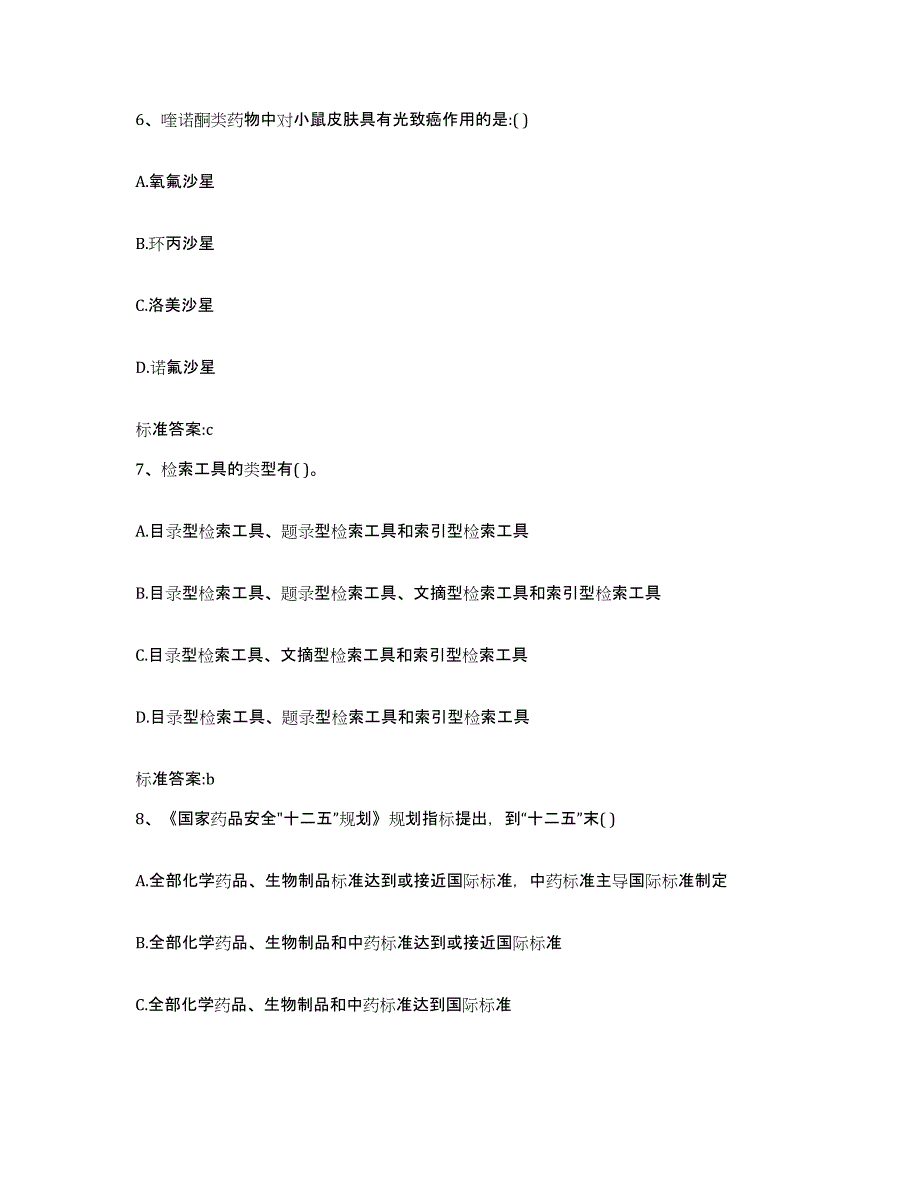 6、喹诺酮类药物中对小鼠皮肤具有光致癌作用的是:( )

A.氧氟沙星

B.环丙沙星

C.洛美沙星

D.诺氟沙星

标准答案:c

7、检索工具的类型有( )。

A.目录型检索工具、题录型检索工具和索引型检索工具

B.目录型检索工具、题录型检索工具、文摘型检索工具和索引型检索工具

C.目录型检索工具、文摘型检索工具和索引型检索工具

D.目录型检索工具、题录型检索工具和索引型检索工具

标准答案:b

8、《国家药品安全"十二五"规划》规划指标提出，到"十二五"末( )

A.全部化学药品、生物制品标准达到或接近国际标准，中药标准主导国际标准制定

B.全部化学药品、生物制品和中药标准达到或接近国际标准

C.全部化学药品、生物制品和中药标准达到国际标准